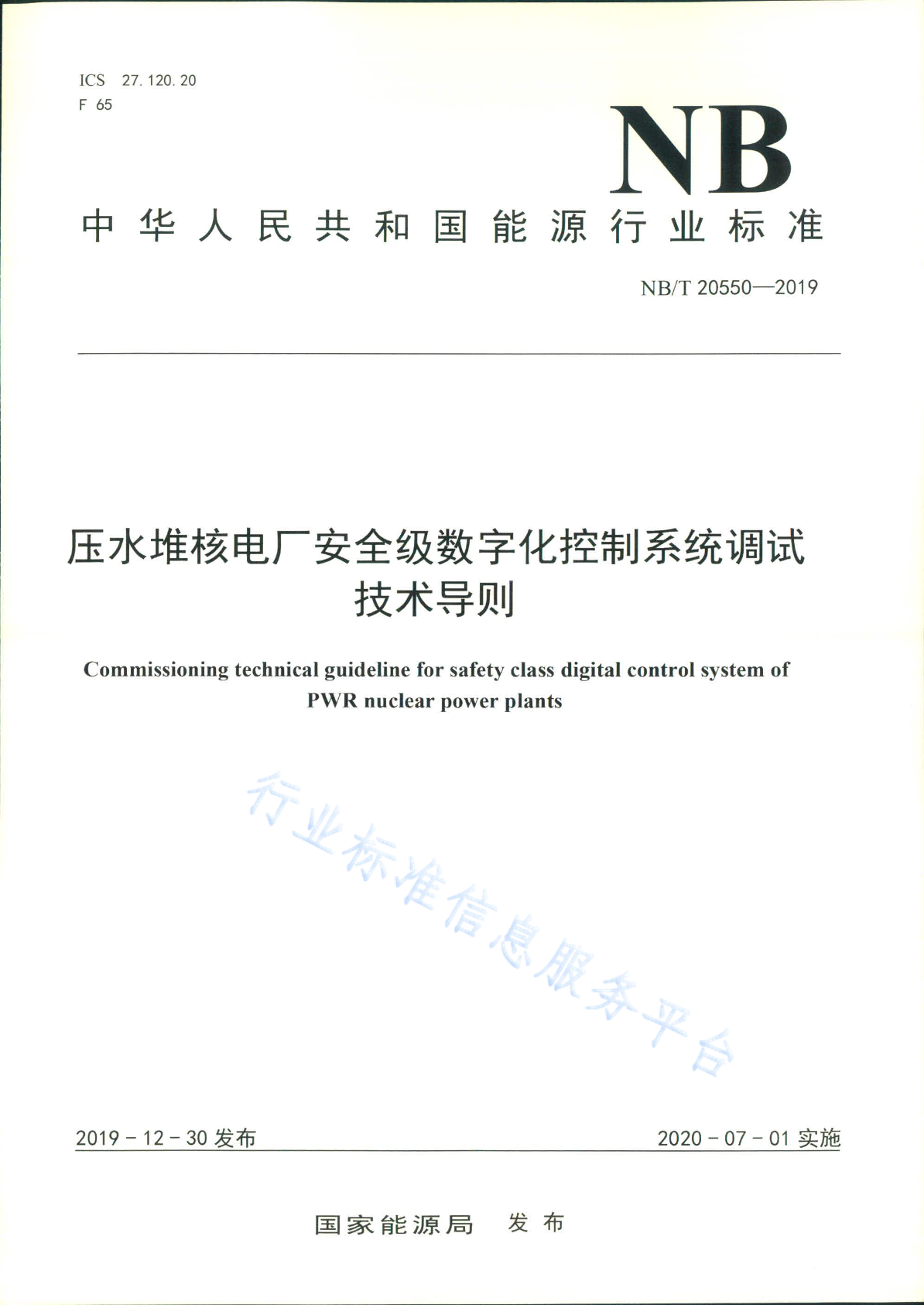 ICS 27.120.20
F 65

NB

中华人民共和国能源行业标准

NB/T 20550—2019

压水堆核电厂安全级数字化控制系统调试技术导则

Commissioning technical guideline for safety class digital control system of PWR nuclear power plants

行业标准信息服务平台

2019－12－30 发布　　2020－07－01 实施

国家能源局　发布